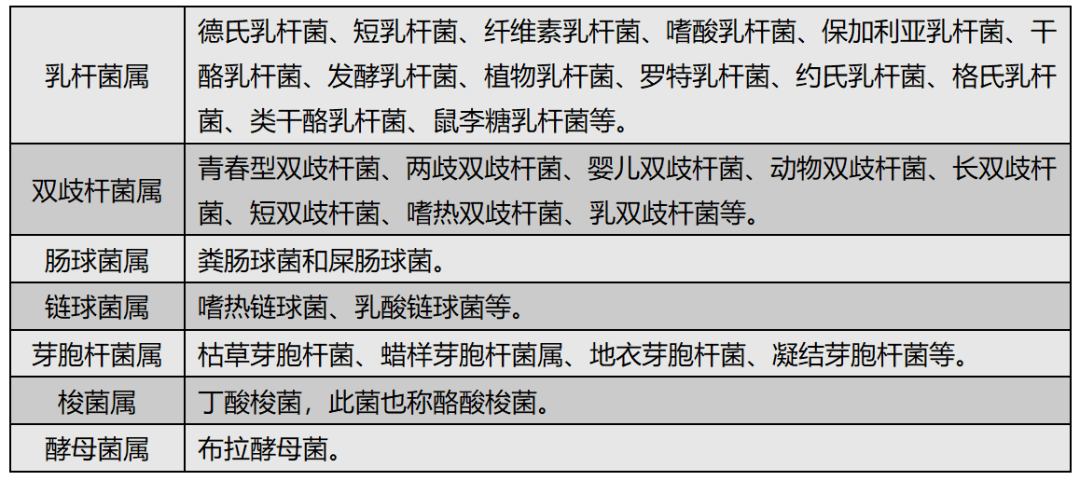 | | |
|---|---|
| 乳杆菌属 | 德氏乳杆菌、短乳杆菌、纤维素乳杆菌、嗜酸乳杆菌、保加利亚乳杆菌、干酪乳杆菌、发酵乳杆菌、植物乳杆菌、罗特乳杆菌、约氏乳杆菌、格氏乳杆菌、类干酪乳杆菌、鼠李糖乳杆菌等。 |
| 双歧杆菌属 | 青春型双歧杆菌、两歧双歧杆菌、婴儿双歧杆菌、动物双歧杆菌、长双歧杆菌、短双歧杆菌、嗜热双歧杆菌、乳双歧杆菌等。 |
| 肠球菌属 | 粪肠球菌和屎肠球菌。 |
| 链球菌属 | 嗜热链球菌、乳酸链球菌等。 |
| 芽胞杆菌属 | 枯草芽胞杆菌、蜡样芽胞杆菌属、地衣芽胞杆菌、凝结芽胞杆菌等。 |
| 梭菌属 | 丁酸梭菌，此菌也称酪酸梭菌。 |
| 酵母菌属 | 布拉酵母菌。 |